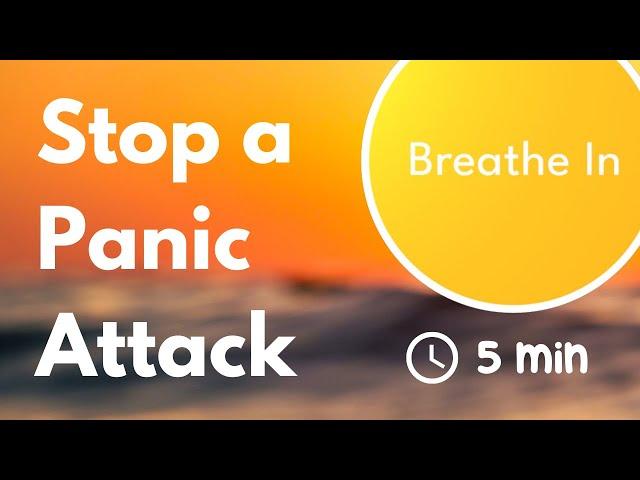 Stop a Panic Attack

Breathe In

5 min